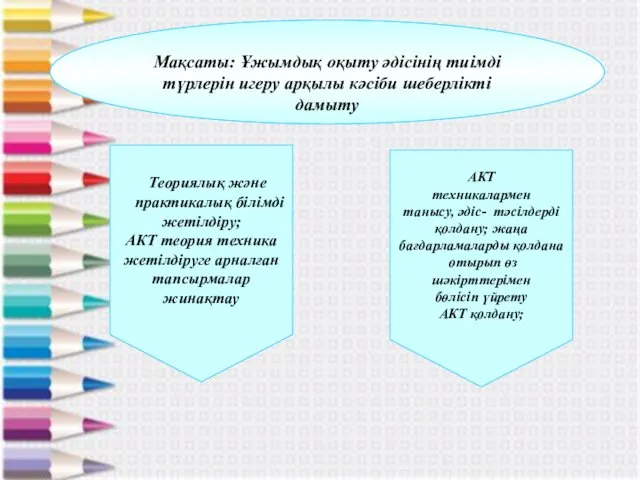 Мақсаты: Ұжымдық оқыту әдісінің тиімді түрлерін игеру арқылы кәсіби шеберлікті дамыту

Теориялық және практикалық білімді жетілдіру;
АКТ теория техника жетілдіруге арналған тапсырмалар жинақтау

АКТ
техникалармен танысу, әдіс- тәсілдерді қолдану; жаңа бағдарламаларды қолдана отырып өз шәкірттерімен бөлісіп үйрету
АКТ қолдану;